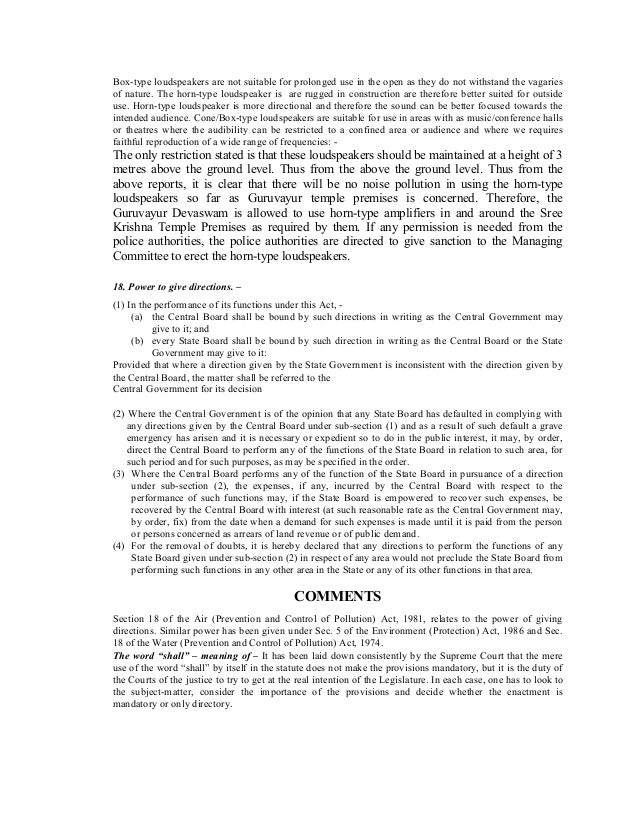 Box-type loudspeakers are not suitable for prolonged use in the open as they do not withstand the vagaries of nature. The horn-type loudspeaker is are rugged in construction are therefore better suited for outside use. Horn-type loudspeaker is more directional and therefore the sound can be better focused towards the intended audience. Cone/Box-type loudspeakers are suitable for use in areas with as music/conference halls or theatres where the audibility can be restricted to a confined area or audience and where we requires faithful reproduction of a wide range of frequencies: -

The only restriction stated is that these loudspeakers should be maintained at a height of 3 metres above the ground level. Thus from the above the ground level. Thus from the above reports, it is clear that there will be no noise pollution in using the horn-type loudspeakers so far as Guruvayur temple premises is concerned. Therefore, the Guruvayur Devaswam is allowed to use horn-type amplifiers in and around the Sree Krishna Temple Premises as required by them. If any permission is needed from the police authorities, the police authorities are directed to give sanction to the Managing Committee to erect the horn-type loudspeakers.

18. Power to give directions. –

(1) In the performance of its functions under this Act, -
(a) the Central Board shall be bound by such directions in writing as the Central Government may give to it; and
(b) every State Board shall be bound by such direction in writing as the Central Board or the State Government may give to it:
Provided that where a direction given by the State Government is inconsistent with the direction given by the Central Board, the matter shall be referred to the Central Government for its decision

(2) Where the Central Government is of the opinion that any State Board has defaulted in complying with any directions given by the Central Board under sub-section (1) and as a result of such default a grave emergency has arisen and it is necessary or expedient so to do in the public interest, it may, by order, direct the Central Board to perform any of the functions of the State Board in relation to such area, for such period and for such purposes, as may be specified in the order.
(3) Where the Central Board performs any of the function of the State Board in pursuance of a direction under sub-section (2), the expenses, if any, incurred by the Central Board with respect to the performance of such functions may, if the State Board is empowered to recover such expenses, be recovered by the Central Board with interest (at such reasonable rate as the Central Government may, by order, fix) from the date when a demand for such expenses is made until it is paid from the person or persons concerned as arrears of land revenue or of public demand.
(4) For the removal of doubts, it is hereby declared that any directions to perform the functions of any State Board given under sub-section (2) in respect of any area would not preclude the State Board from performing such functions in any other area in the State or any of its other functions in that area.

COMMENTS

Section 18 of the Air (Prevention and Control of Pollution) Act, 1981, relates to the power of giving directions. Similar power has been given under Sec. 5 of the Environment (Protection) Act, 1986 and Sec. 18 of the Water (Prevention and Control of Pollution) Act, 1974.
The word "shall" – meaning of – It has been laid down consistently by the Supreme Court that the mere use of the word "shall" by itself in the statute does not make the provisions mandatory, but it is the duty of the Courts of the justice to try to get at the real intention of the Legislature. In each case, one has to look to the subject-matter, consider the importance of the provisions and decide whether the enactment is mandatory or only directory.